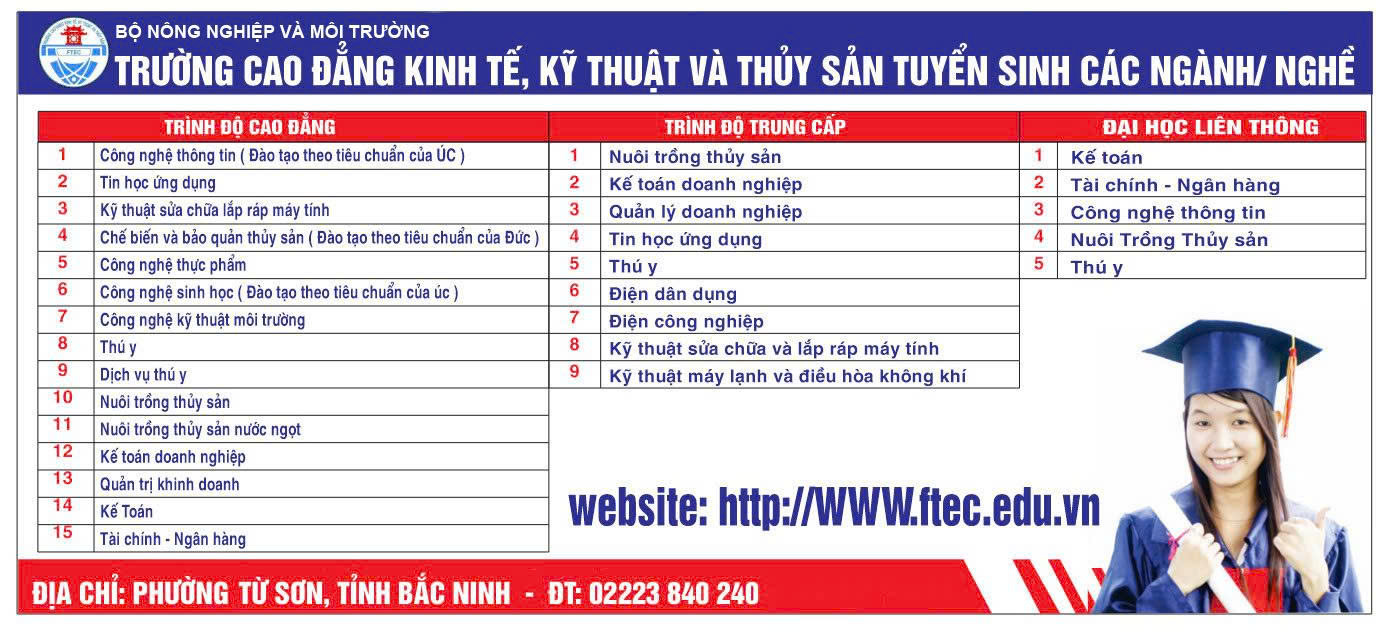 FTEC

BỘ NÔNG NGHIỆP VÀ MÔI TRƯỜNG
TRƯỜNG CAO ĐẲNG KINH TẾ, KỸ THUẬT VÀ THỦY SẢN TUYỂN SINH CÁC NGÀNH/ NGHỀ

| TRÌNH ĐỘ CAO ĐẲNG | |
|---|---|
| 1 | Công nghệ thông tin ( Đào tạo theo tiêu chuẩn của ÚC ) |
| 2 | Tin học ứng dụng |
| 3 | Kỹ thuật sửa chữa lắp ráp máy tính |
| 4 | Chế biến và bảo quản thủy sản ( Đào tạo theo tiêu chuẩn của Đức ) |
| 5 | Công nghệ thực phẩm |
| 6 | Công nghệ sinh học ( Đào tạo theo tiêu chuẩn của úc ) |
| 7 | Công nghệ kỹ thuật môi trường |
| 8 | Thú y |
| 9 | Dịch vụ thú y |
| 10 | Nuôi trồng thủy sản |
| 11 | Nuôi trồng thủy sản nước ngọt |
| 12 | Kế toán doanh nghiệp |
| 13 | Quản trị khinh doanh |
| 14 | Kế Toán |
| 15 | Tài chính - Ngân hàng |

| TRÌNH ĐỘ TRUNG CẤP | |
|---|---|
| 1 | Nuôi trồng thủy sản |
| 2 | Kế toán doanh nghiệp |
| 3 | Quản lý doanh nghiệp |
| 4 | Tin học ứng dụng |
| 5 | Thú y |
| 6 | Điện dân dụng |
| 7 | Điện công nghiệp |
| 8 | Kỹ thuật sửa chữa và lắp ráp máy tính |
| 9 | Kỹ thuật máy lạnh và điều hòa không khí |

| ĐẠI HỌC LIÊN THÔNG | |
|---|---|
| 1 | Kế toán |
| 2 | Tài chính - Ngân hàng |
| 3 | Công nghệ thông tin |
| 4 | Nuôi Trồng Thủy sản |
| 5 | Thú y |

website: http://WWW.ftec.edu.vn

ĐỊA CHỈ: PHƯỜNG TỪ SƠN, TỈNH BẮC NINH - ĐT: 02223 840 240